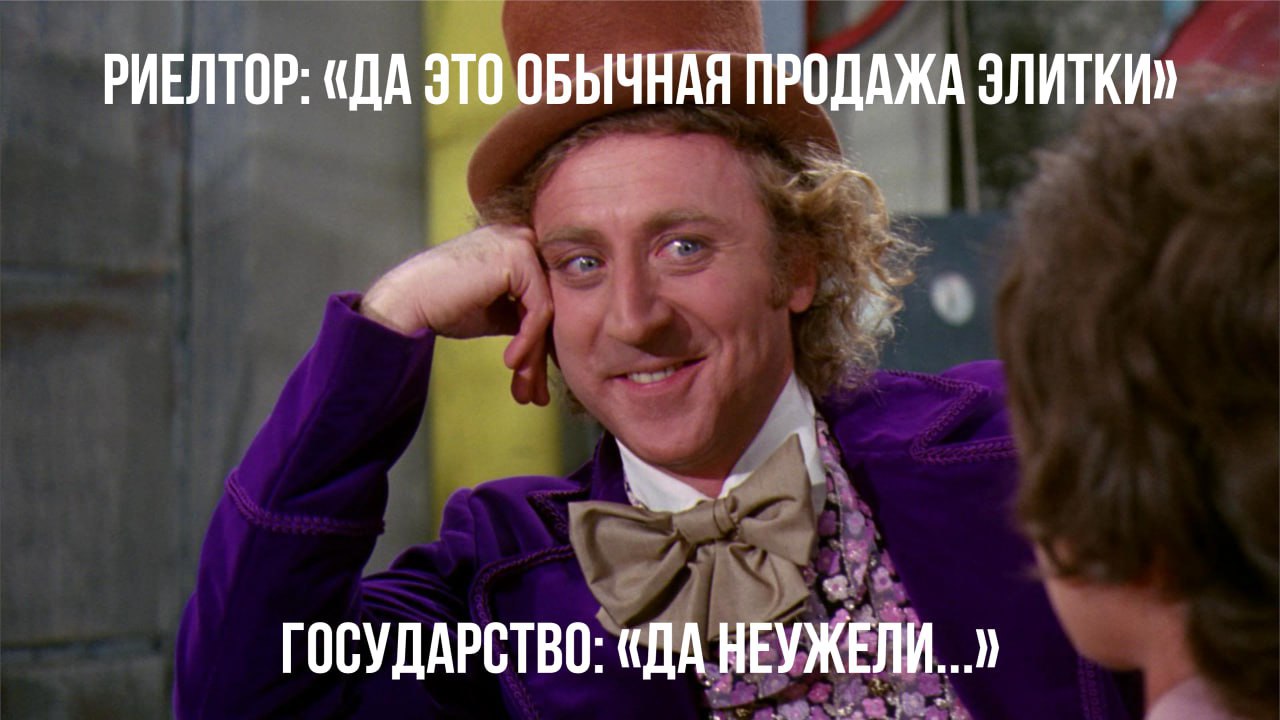 РИЕЛТОР: «ДА ЭТО ОБЫЧНАЯ ПРОДАЖА ЭЛИТКИ»

ГОСУДАРСТВО: «ДА НЕУЖЕЛИ...»